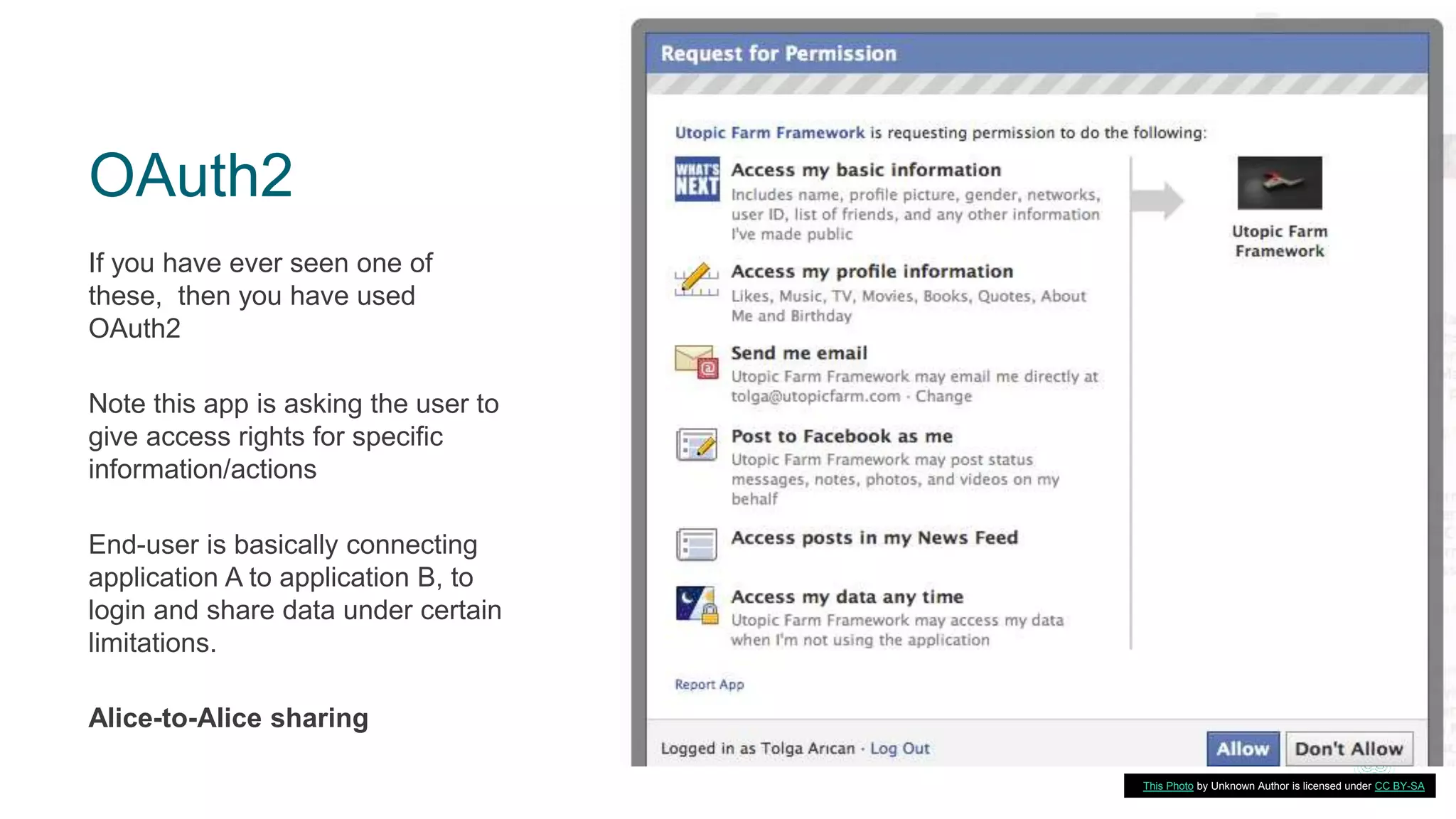 OAuth2

If you have ever seen one of these, then you have used OAuth2

Note this app is asking the user to give access rights for specific information/actions

End-user is basically connecting application A to application B, to login and share data under certain limitations.

Alice-to-Alice sharing

Request for Permission

Utopic Farm Framework is requesting permission to do the following:

WHAT'S NEXT

Access my basic information
Includes name, profile picture, gender, networks, user ID, list of friends, and any other information I've made public

Access my profile information
Likes, Music, TV, Movies, Books, Quotes, About Me and Birthday

Send me email
Utopic Farm Framework may email me directly at tolga@utopicfarm.com · Change

Post to Facebook as me
Utopic Farm Framework may post status messages, notes, photos, and videos on my behalf

Access posts in my News Feed

Access my data any time
Utopic Farm Framework may access my data when I'm not using the application

Utopic Farm Framework

Report App

Logged in as Tolga Arıcan · Log Out

Allow

Don't Allow

This Photo by Unknown Author is licensed under CC BY-SA